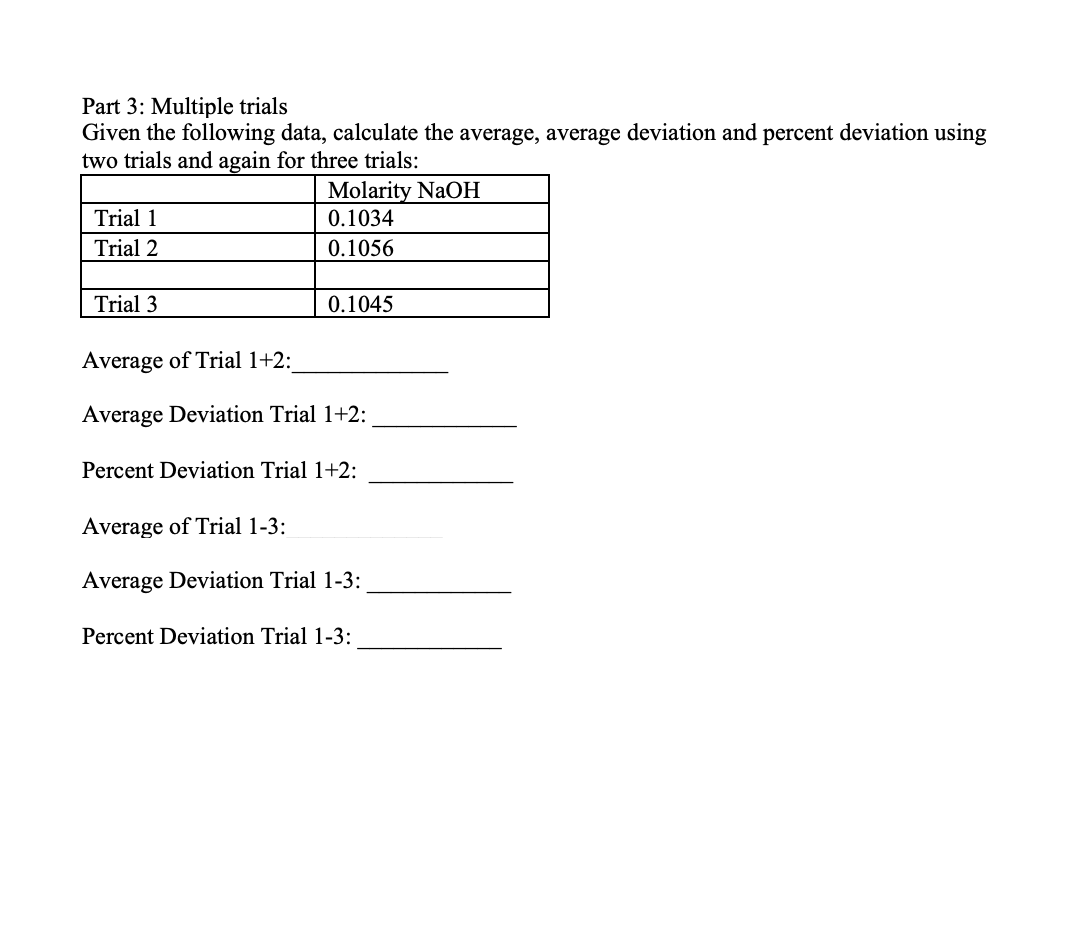 Part 3: Multiple trials
Given the following data, calculate the average, average deviation and percent deviation using two trials and again for three trials:

| | Molarity NaOH |
|---|---|
| Trial 1 | 0.1034 |
| Trial 2 | 0.1056 |
| | |
| Trial 3 | 0.1045 |

Average of Trial 1+2:____________

Average Deviation Trial 1+2: ____________

Percent Deviation Trial 1+2: ____________

Average of Trial 1-3:

Average Deviation Trial 1-3: ____________

Percent Deviation Trial 1-3: ____________